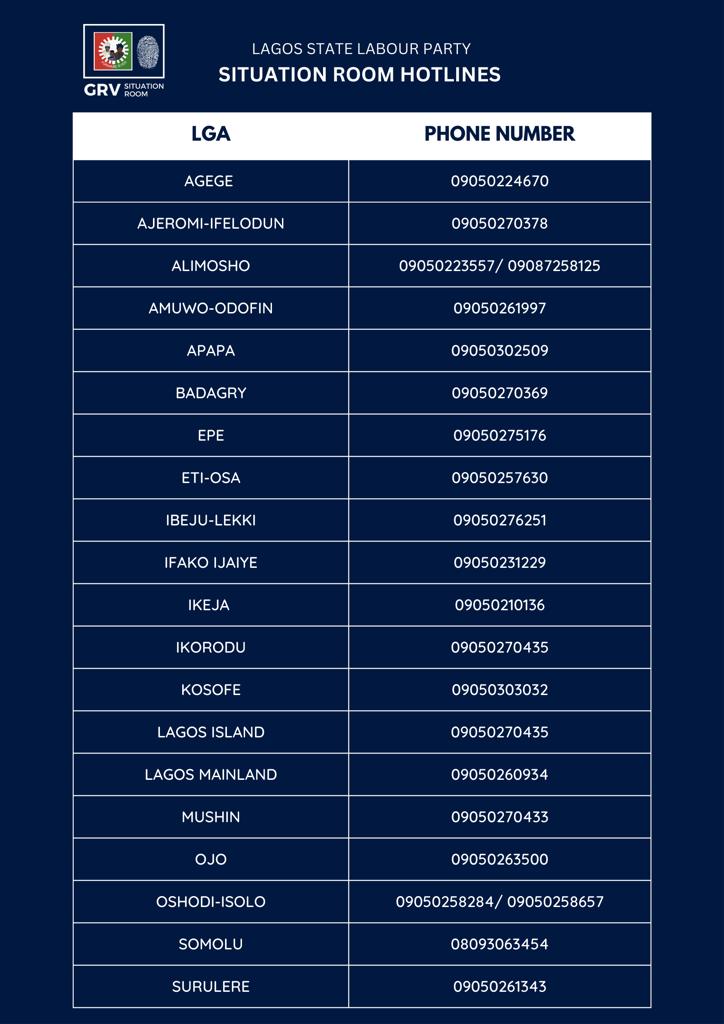 GRV SITUATION ROOM

LAGOS STATE LABOUR PARTY
SITUATION ROOM HOTLINES

| LGA | PHONE NUMBER |
|---|---|
| AGEGE | 09050224670 |
| AJEROMI-IFELODUN | 09050270378 |
| ALIMOSHO | 09050223557/ 09087258125 |
| AMUWO-ODOFIN | 09050261997 |
| APAPA | 09050302509 |
| BADAGRY | 09050270369 |
| EPE | 09050275176 |
| ETI-OSA | 09050257630 |
| IBEJU-LEKKI | 09050276251 |
| IFAKO IJAIYE | 09050231229 |
| IKEJA | 09050210136 |
| IKORODU | 09050270435 |
| KOSOFE | 09050303032 |
| LAGOS ISLAND | 09050270435 |
| LAGOS MAINLAND | 09050260934 |
| MUSHIN | 09050270433 |
| OJO | 09050263500 |
| OSHODI-ISOLO | 09050258284/ 09050258657 |
| SOMOLU | 08093063454 |
| SURULERE | 09050261343 |